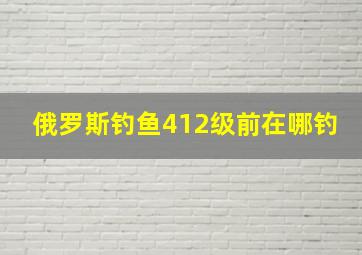 俄罗斯钓鱼412级前在哪钓